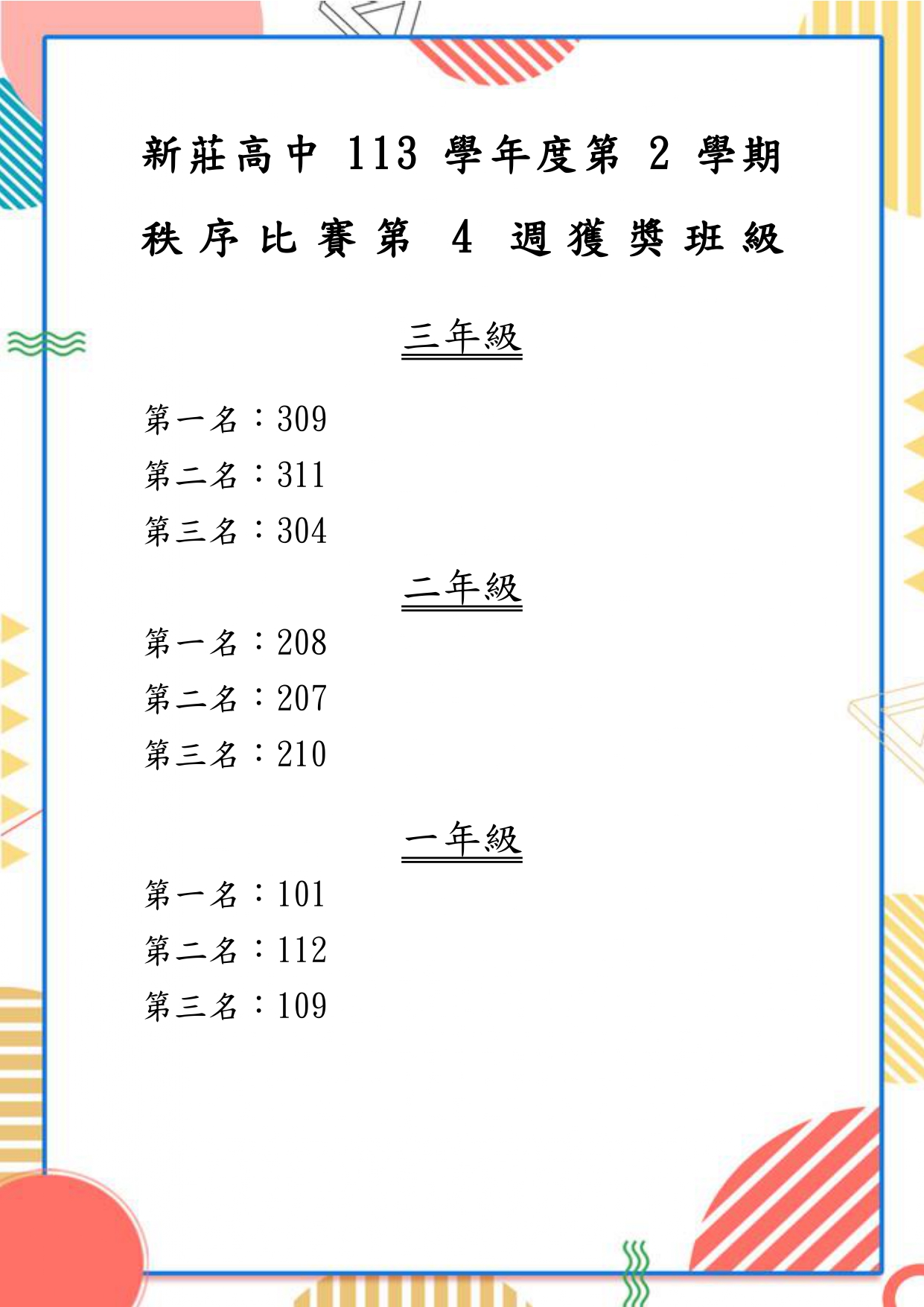 新莊高中 113 學年度第 2 學期
秩序比賽第 4 週獲獎班級

三年級

第一名：309
第二名：311
第三名：304

二年級

第一名：208
第二名：207
第三名：210

一年級

第一名：101
第二名：112
第三名：109